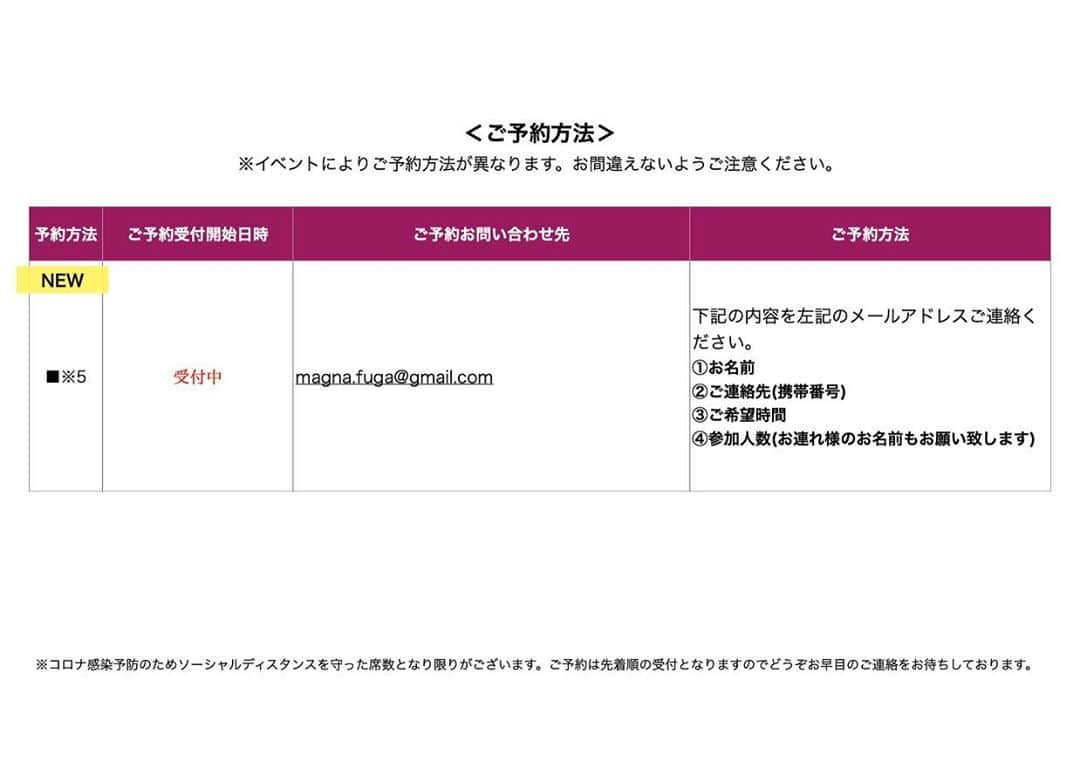 ＜ご予約方法＞
※イベントによりご予約方法が異なります。お間違えないようご注意ください。

| 予約方法 | ご予約受付開始日時 | ご予約お問い合わせ先 | ご予約方法 |
|---|---|---|---|
| NEW ■※5 | 受付中 | magna.fuga@gmail.com | 下記の内容を左記のメールアドレスご連絡ください。 ①お名前 ②ご連絡先(携帯番号) ③ご希望時間 ④参加人数(お連れ様のお名前もお願い致します) |

※コロナ感染予防のためソーシャルディスタンスを守った席数となり限りがございます。ご予約は先着順の受付となりますのでどうぞお早目のご連絡をお待ちしております。